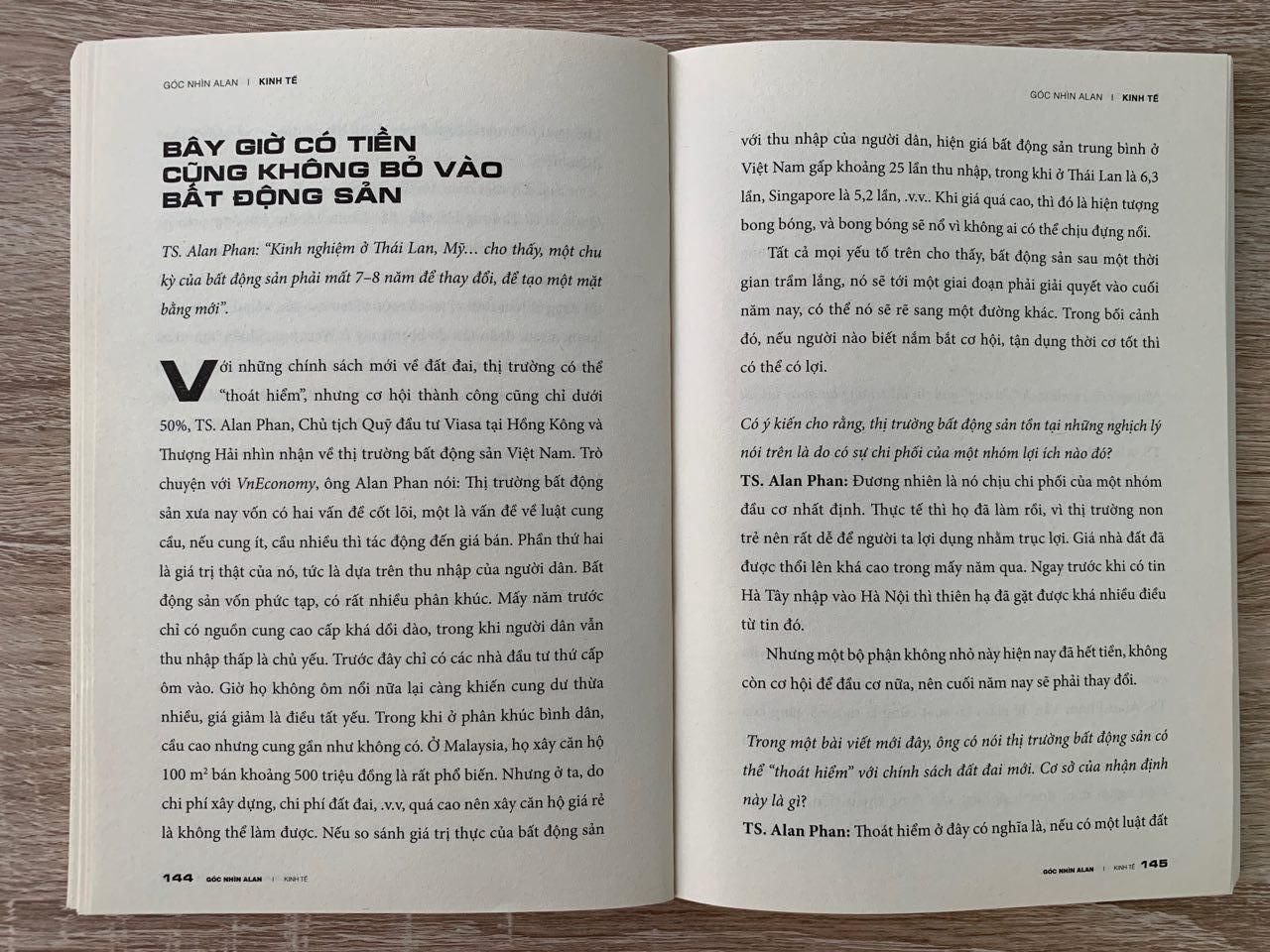 GÓC NHÌN ALAN | KINH TẾ

BÂY GIỜ CÓ TIỀN CŨNG KHÔNG BỎ VÀO BẤT ĐỘNG SẢN

TS. Alan Phan: "Kinh nghiệm ở Thái Lan, Mỹ... cho thấy, một chu kỳ của bất động sản phải mất 7–8 năm để thay đổi, để tạo một mặt bằng mới".

Với những chính sách mới về đất đai, thị trường có thể "thoát hiểm", nhưng cơ hội thành công cũng chỉ dưới 50%, TS. Alan Phan, Chủ tịch Quỹ đầu tư Viasa tại Hồng Kông và Thượng Hải nhìn nhận về thị trường bất động sản Việt Nam. Trò chuyện với VnEconomy, ông Alan Phan nói: Thị trường bất động sản xưa nay vốn có hai vấn đề cốt lõi, một là vấn đề về luật cung cầu, nếu cung ít, cầu nhiều thì tác động đến giá bán. Phần thứ hai là giá trị thật của nó, tức là dựa trên thu nhập của người dân. Bất động sản vốn phức tạp, có rất nhiều phân khúc. Mấy năm trước chỉ có nguồn cung cao cấp khá dồi dào, trong khi người dân vẫn thu nhập thấp là chủ yếu. Trước đây chỉ có các nhà đầu tư thứ cấp ôm vào. Giờ họ không ôm nổi nữa lại càng khiến cung dư thừa nhiều, giá giảm là điều tất yếu. Trong khi ở phân khúc bình dân, cầu cao nhưng cung gần như không có. Ở Malaysia, họ xây căn hộ 100 m² bán khoảng 500 triệu đồng là rất phổ biến. Nhưng ở ta, do chi phí xây dựng, chi phí đất đai, .v.v, quá cao nên xây căn hộ giá rẻ là không thể làm được. Nếu so sánh giá trị thực của bất động sản

144 GÓC NHÌN ALAN | KINH TẾ

GÓC NHÌN ALAN | KINH TẾ

với thu nhập của người dân, hiện giá bất động sản trung bình ở Việt Nam gấp khoảng 25 lần thu nhập, trong khi ở Thái Lan là 6,3 lần, Singapore là 5,2 lần, .v.v.. Khi giá quá cao, thì đó là hiện tượng bong bóng, và bong bóng sẽ nổ vì không ai có thể chịu đựng nổi.

Tất cả mọi yếu tố trên cho thấy, bất động sản sau một thời gian trầm lắng, nó sẽ tới một giai đoạn phải giải quyết vào cuối năm nay, có thể nó sẽ rẽ sang một đường khác. Trong bối cảnh đó, nếu người nào biết nắm bắt cơ hội, tận dụng thời cơ tốt thì có thể có lợi.

Có ý kiến cho rằng, thị trường bất động sản tồn tại những nghịch lý nói trên là do có sự chi phối của một nhóm lợi ích nào đó?
TS. Alan Phan: Đương nhiên là nó chịu chi phối của một nhóm đầu cơ nhất định. Thực tế thì họ đã làm rồi, vì thị trường non trẻ nên rất dễ để người ta lợi dụng nhằm trục lợi. Giá nhà đất đã được thổi lên khá cao trong mấy năm qua. Ngay trước khi có tin Hà Tây nhập vào Hà Nội thì thiên hạ đã gặt được khá nhiều điều từ tin đó.

Nhưng một bộ phận không nhỏ này hiện nay đã hết tiền, không còn cơ hội để đầu cơ nữa, nên cuối năm nay sẽ phải thay đổi.

Trong một bài viết mới đây, ông có nói thị trường bất động sản có thể "thoát hiểm" với chính sách đất đai mới. Cơ sở của nhận định này là gì?
TS. Alan Phan: Thoát hiểm ở đây có nghĩa là, nếu có một luật đất

GÓC NHÌN ALAN | KINH TẾ 145